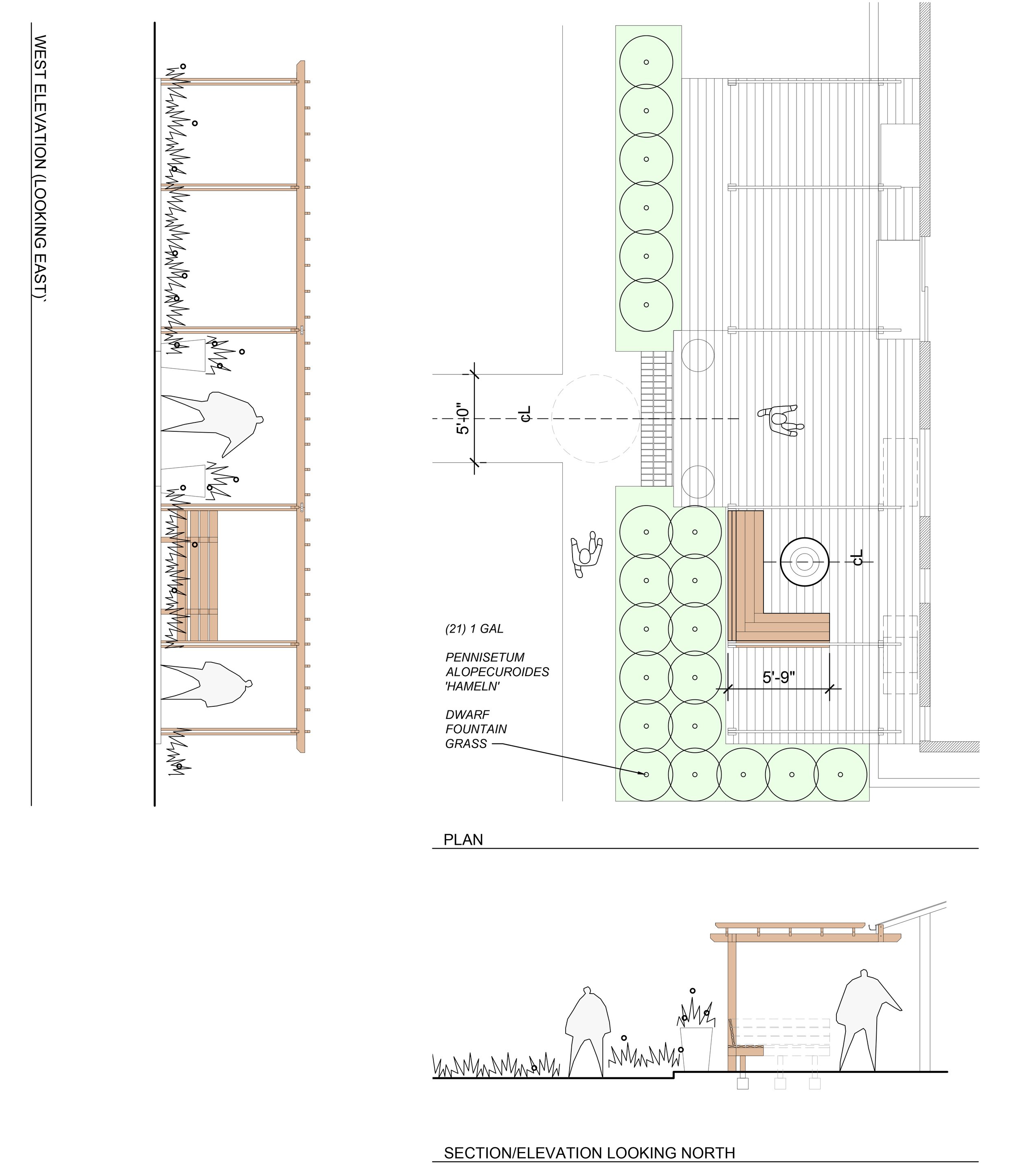 WEST ELEVATION (LOOKING EAST)`

5'-0"

cL

cL

(21) 1 GAL

PENNISETUM ALOPECUROIDES 'HAMELN'

DWARF FOUNTAIN GRASS

5'-9"

PLAN

SECTION/ELEVATION LOOKING NORTH